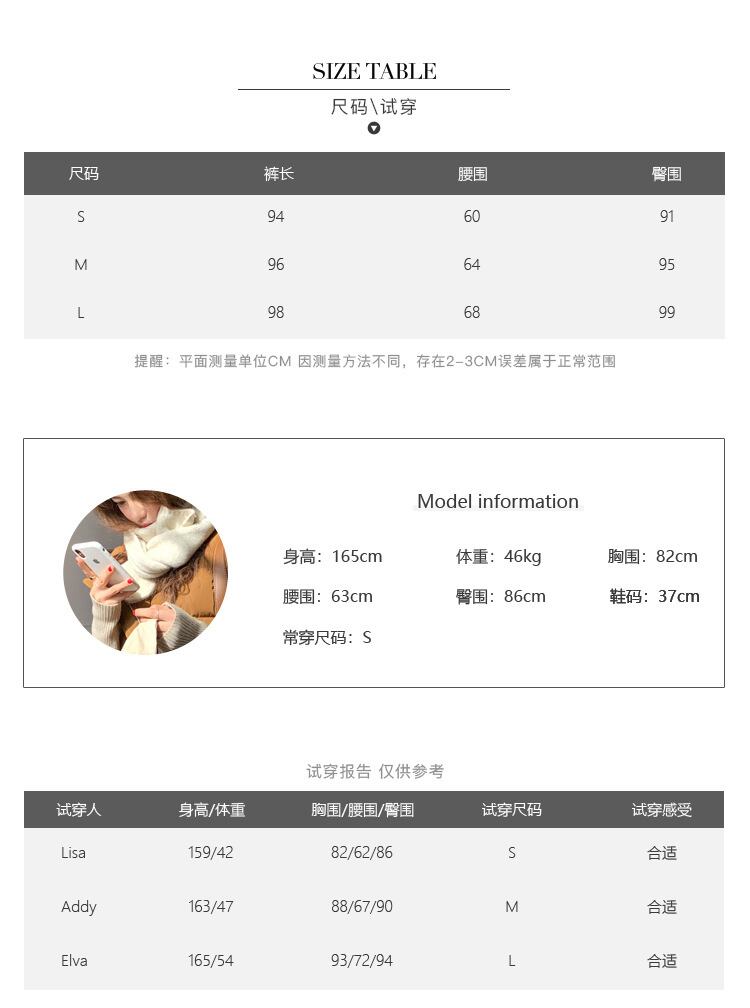 SIZE TABLE

尺码\试穿

| 尺码 | 裤长 | 腰围 | 臀围 |
|---|---|---|---|
| S | 94 | 60 | 91 |
| M | 96 | 64 | 95 |
| L | 98 | 68 | 99 |

提醒：平面测量单位CM 因测量方法不同，存在2-3CM误差属于正常范围

Model information

身高：165cm 体重：46kg 胸围：82cm

腰围：63cm 臀围：86cm 鞋码：37cm

常穿尺码：S

试穿报告 仅供参考

| 试穿人 | 身高/体重 | 胸围/腰围/臀围 | 试穿尺码 | 试穿感受 |
|---|---|---|---|---|
| Lisa | 159/42 | 82/62/86 | S | 合适 |
| Addy | 163/47 | 88/67/90 | M | 合适 |
| Elva | 165/54 | 93/72/94 | L | 合适 |